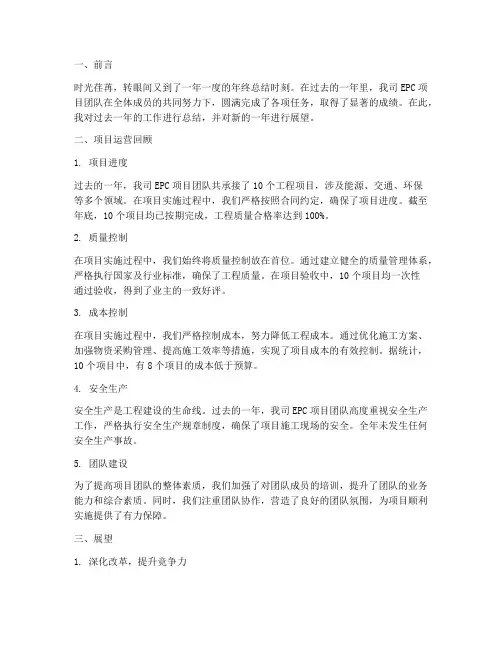 一、前言

时光荏苒，转眼间又到了一年一度的年终总结时刻。在过去的一年里，我司 EPC 项目团队在全体成员的共同努力下，圆满完成了各项任务，取得了显著的成绩。在此，我对过去一年的工作进行总结，并对新的一年进行展望。

二、项目运营回顾

1. 项目进度

过去的一年，我司 EPC 项目团队共承接了 10 个工程项目，涉及能源、交通、环保等多个领域。在项目实施过程中，我们严格按照合同约定，确保了项目进度。截至年底，10 个项目均已按期完成，工程质量合格率达到 100%。

2. 质量控制

在项目实施过程中，我们始终将质量控制放在首位。通过建立健全的质量管理体系，严格执行国家及行业标准，确保了工程质量。在项目验收中，10 个项目均一次性通过验收，得到了业主的一致好评。

3. 成本控制

在项目实施过程中，我们严格控制成本，努力降低工程成本。通过优化施工方案、加强物资采购管理、提高施工效率等措施，实现了项目成本的有效控制。据统计，10 个项目中，有 8 个项目的成本低于预算。

4. 安全生产

安全生产是工程建设的生命线。过去的一年，我司 EPC 项目团队高度重视安全生产工作，严格执行安全生产规章制度，确保了项目施工现场的安全。全年未发生任何安全生产事故。

5. 团队建设

为了提高项目团队的整体素质，我们加强了对团队成员的培训，提升了团队的业务能力和综合素质。同时，我们注重团队协作，营造了良好的团队氛围，为项目顺利实施提供了有力保障。

三、展望

1. 深化改革，提升竞争力